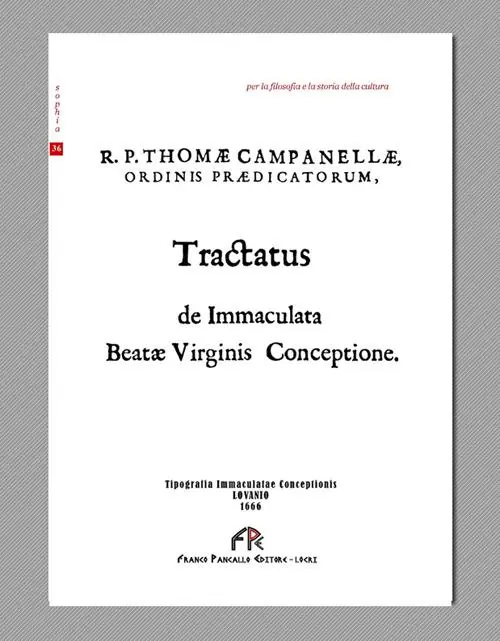 sophia

36

per la filosofia e la storia della cultura

R. P. THOMÆ CAMPANELLÆ,
ORDINIS PRÆDICATORUM,

Tractatus

de Immaculata
Beatæ Virginis Conceptione.

Tipografia Immaculatae Conceptionis
LOVANIO
1666

FPE

FRANCO PANCALLO EDITORE - LOCRI